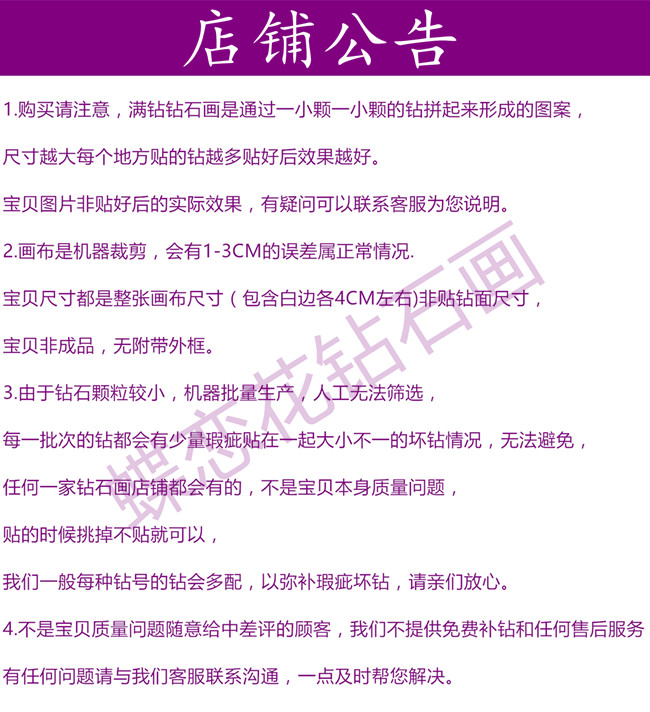 店铺公告

1.购买请注意，满钻钻石画是通过一小颗一小颗的钻拼起来形成的图案，

尺寸越大每个地方贴的钻越多贴好后效果越好。

宝贝图片非贴好后的实际效果，有疑问可以联系客服为您说明。

2.画布是机器裁剪，会有1-3CM的误差属正常情况.

宝贝尺寸都是整张画布尺寸（包含白边各4CM左右)非贴钻面尺寸，

宝贝非成品，无附带外框。

3.由于钻石颗粒较小，机器批量生产，人工无法筛选，

每一批次的钻都会有少量瑕疵贴在一起大小不一的坏钻情况，无法避免，

任何一家钻石画店铺都会有的，不是宝贝本身质量问题，

贴的时候挑掉不贴就可以，

我们一般每种钻号的钻会多配，以弥补瑕疵坏钻，请亲们放心。

4.不是宝贝质量问题随意给中差评的顾客，我们不提供免费补钻和任何售后服务

有任何问题请与我们客服联系沟通，一点及时帮您解决。

蝶恋花钻石画